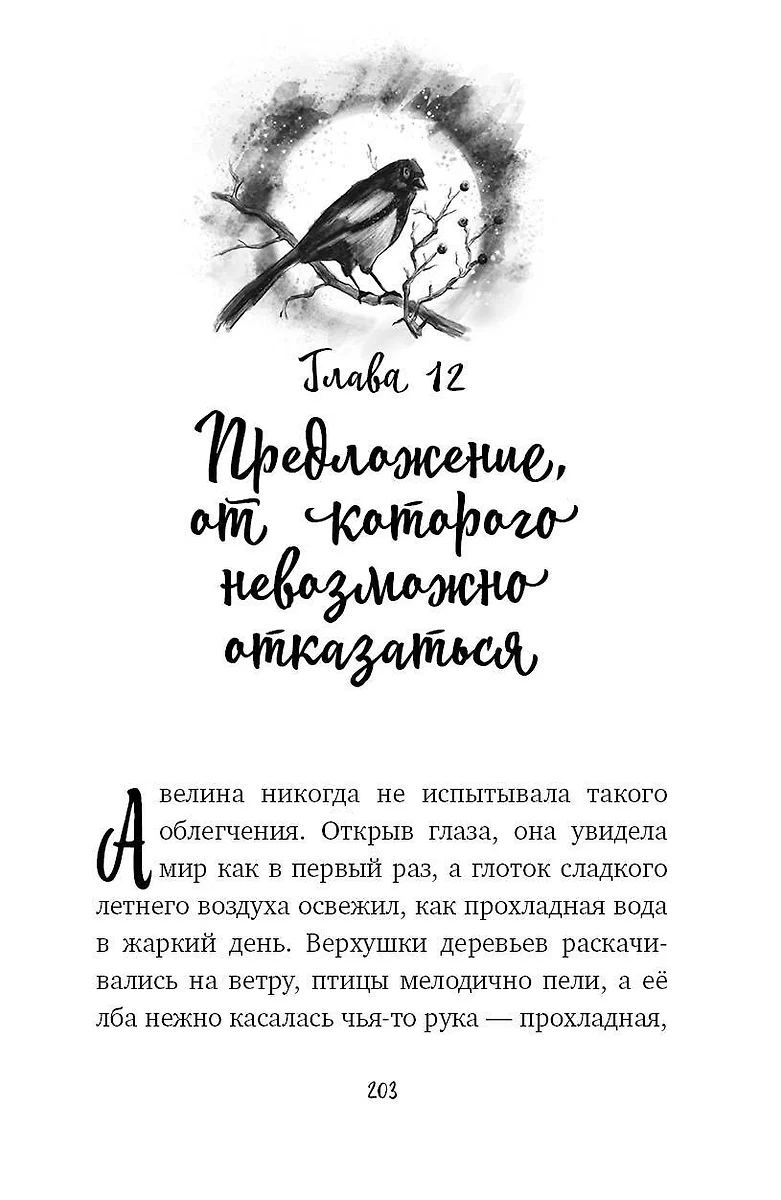 Глава 12

Предложение, от которого невозможно отказаться

Авелина никогда не испытывала такого облегчения. Открыв глаза, она увидела мир как в первый раз, а глоток сладкого летнего воздуха освежил, как прохладная вода в жаркий день. Верхушки деревьев раскачивались на ветру, птицы мелодично пели, а её лба нежно касалась чья-то рука — прохладная,

203